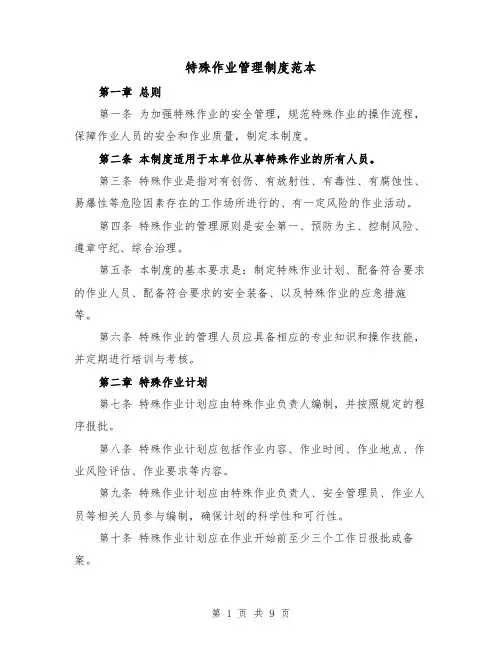 特殊作业管理制度范本

第一章 总则

第一条 为加强特殊作业的安全管理，规范特殊作业的操作流程，保障作业人员的安全和作业质量，制定本制度。

第二条 本制度适用于本单位从事特殊作业的所有人员。

第三条 特殊作业是指对有创伤、有放射性、有毒性、有腐蚀性、易爆性等危险因素存在的工作场所进行的、有一定风险的作业活动。

第四条 特殊作业的管理原则是安全第一、预防为主、控制风险、遵章守纪、综合治理。

第五条 本制度的基本要求是：制定特殊作业计划、配备符合要求的作业人员、配备符合要求的安全装备、以及特殊作业的应急措施等。

第六条 特殊作业的管理人员应具备相应的专业知识和操作技能，并定期进行培训与考核。

第二章 特殊作业计划

第七条 特殊作业计划应由特殊作业负责人编制，并按照规定的程序报批。

第八条 特殊作业计划应包括作业内容、作业时间、作业地点、作业风险评估、作业要求等内容。

第九条 特殊作业计划应由特殊作业负责人、安全管理员、作业人员等相关人员参与编制，确保计划的科学性和可行性。

第十条 特殊作业计划应在作业开始前至少三个工作日报批或备案。

第 1 页 共 9 页